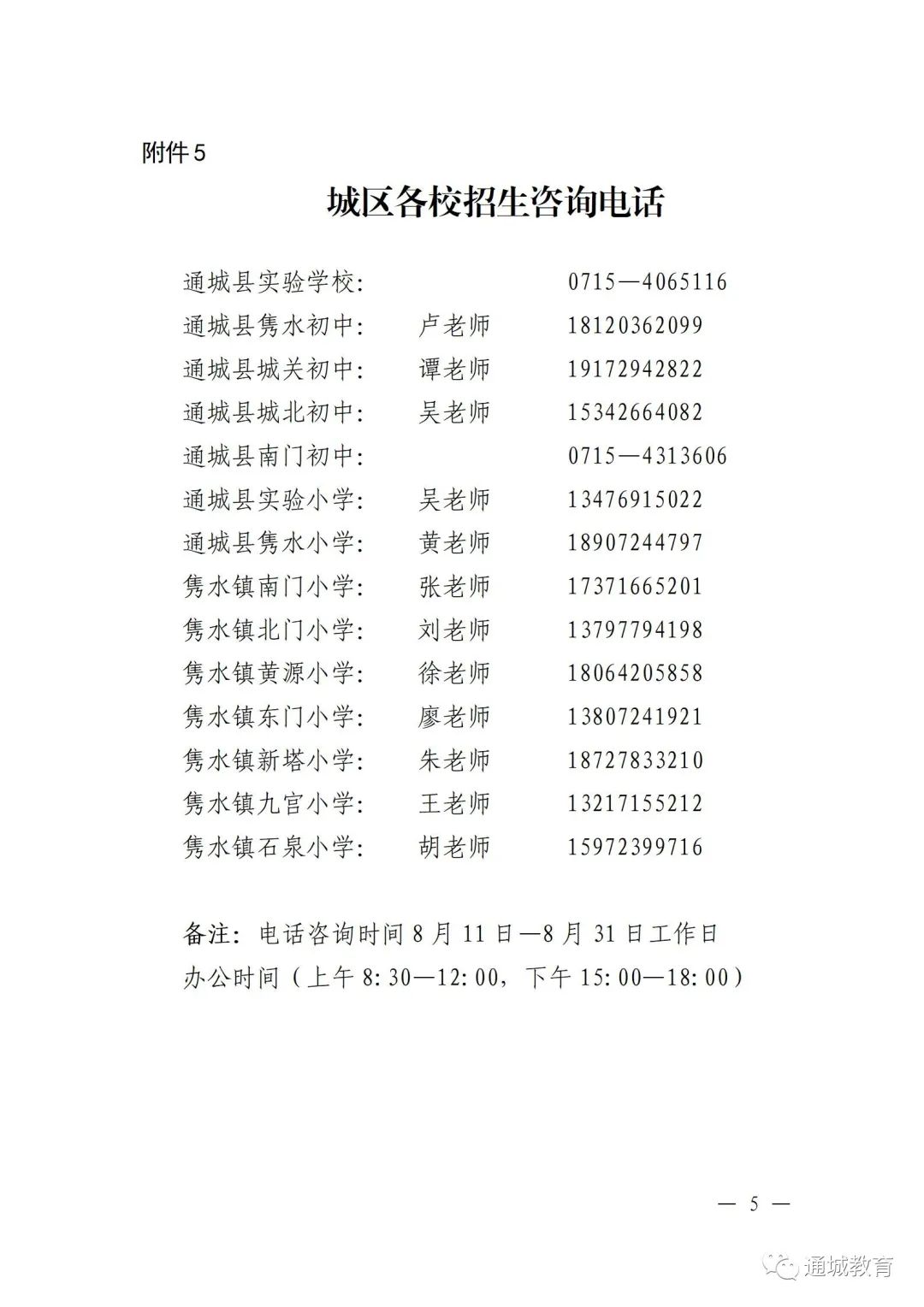 附件5

城区各校招生咨询电话

通城县实验学校: 0715—4065116
通城县隽水初中: 卢老师 18120362099
通城县城关初中: 谭老师 19172942822
通城县城北初中: 吴老师 15342664082
通城县南门初中: 0715—4313606
通城县实验小学: 吴老师 13476915022
通城县隽水小学: 黄老师 18907244797
隽水镇南门小学: 张老师 17371665201
隽水镇北门小学: 刘老师 13797794198
隽水镇黄源小学: 徐老师 18064205858
隽水镇东门小学: 廖老师 13807241921
隽水镇新塔小学: 朱老师 18727833210
隽水镇九宫小学: 王老师 13217155212
隽水镇石泉小学: 胡老师 15972399716

备注: 电话咨询时间 8 月 11 日—8 月 31 日工作日办公时间（上午 8:30—12:00，下午 15:00—18:00）

— 5 —

通城教育